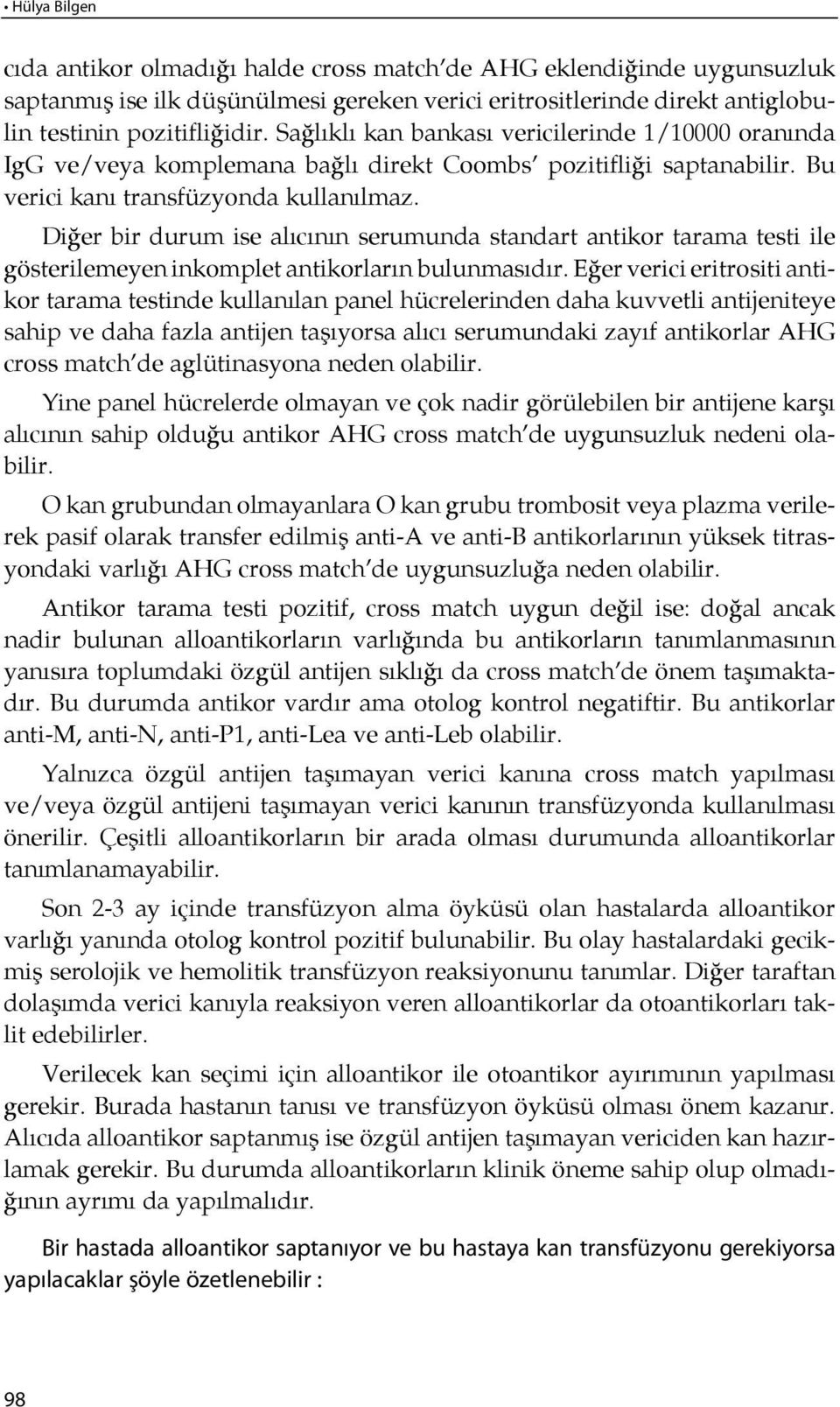 • Hülya Bilgen

cıda antikor olmadığı halde cross match'de AHG eklendiğinde uygunsuzluk saptanmış ise ilk düşünülmesi gereken verici eritrositlerinde direkt antiglobulin testinin pozitifliğidir. Sağlıklı kan bankası vericilerinde 1/10000 oranında IgG ve/veya komplemana bağlı direkt Coombs' pozitifliği saptanabilir. Bu verici kanı transfüzyonda kullanılmaz.

Diğer bir durum ise alıcının serumunda standart antikor tarama testi ile gösterilemeyen inkomplet antikorların bulunmasıdır. Eğer verici eritrositi antikor tarama testinde kullanılan panel hücrelerinden daha kuvvetli antijeniteye sahip ve daha fazla antijen taşıyorsa alıcı serumundaki zayıf antikorlar AHG cross match'de aglütinasyona neden olabilir.

Yine panel hücrelerde olmayan ve çok nadir görülebilen bir antijene karşı alıcının sahip olduğu antikor AHG cross match'de uygunsuzluk nedeni olabilir.

O kan grubundan olmayanlara O kan grubu trombosit veya plazma verilerek pasif olarak transfer edilmiş anti-A ve anti-B antikorlarının yüksek titrasyondaki varlığı AHG cross match'de uygunsuzluğa neden olabilir.

Antikor tarama testi pozitif, cross match uygun değil ise: doğal ancak nadir bulunan alloantikorların varlığında bu antikorların tanımlanmasının yanısıra toplumdaki özgül antijen sıklığı da cross match'de önem taşımaktadır. Bu durumda antikor vardır ama otolog kontrol negatiftir. Bu antikorlar anti-M, anti-N, anti-P1, anti-Lea ve anti-Leb olabilir.

Yalnızca özgül antijen taşımayan verici kanına cross match yapılması ve/veya özgül antijeni taşımayan verici kanının transfüzyonda kullanılması önerilir. Çeşitli alloantikorların bir arada olması durumunda alloantikorlar tanımlanamayabilir.

Son 2-3 ay içinde transfüzyon alma öyküsü olan hastalarda alloantikor varlığı yanında otolog kontrol pozitif bulunabilir. Bu olay hastalardaki gecikmiş serolojik ve hemolitik transfüzyon reaksiyonunu tanımlar. Diğer taraftan dolaşımda verici kanıyla reaksiyon veren alloantikorlar da otoantikorları taklit edebilirler.

Verilecek kan seçimi için alloantikor ile otoantikor ayırımının yapılması gerekir. Burada hastanın tanısı ve transfüzyon öyküsü olması önem kazanır. Alıcıda alloantikor saptanmış ise özgül antijen taşımayan vericiden kan hazırlamak gerekir. Bu durumda alloantikorların klinik öneme sahip olup olmadığının ayrımı da yapılmalıdır.

Bir hastada alloantikor saptanıyor ve bu hastaya kan transfüzyonu gerekiyorsa yapılacaklar şöyle özetlenebilir :

98